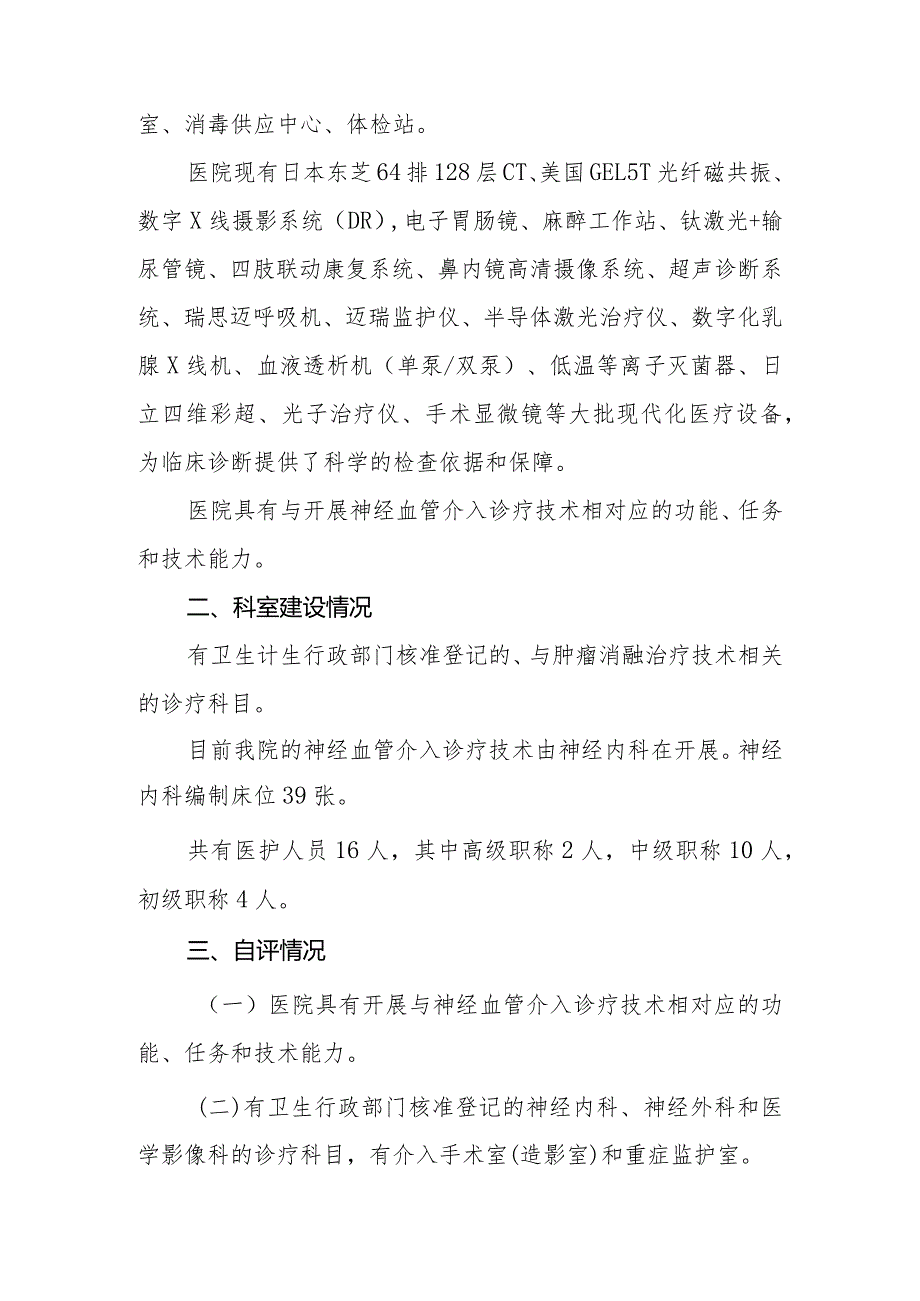 室、消毒供应中心、体检站。

医院现有日本东芝64排128层CT、美国GEL5T光纤磁共振、数字X线摄影系统（DR），电子胃肠镜、麻醉工作站、钬激光+输尿管镜、四肢联动康复系统、鼻内镜高清摄像系统、超声诊断系统、瑞思迈呼吸机、迈瑞监护仪、半导体激光治疗仪、数字化乳腺X线机、血液透析机（单泵/双泵）、低温等离子灭菌器、日立四维彩超、光子治疗仪、手术显微镜等大批现代化医疗设备，为临床诊断提供了科学的检查依据和保障。

医院具有与开展神经血管介入诊疗技术相对应的功能、任务和技术能力。

二、科室建设情况

有卫生计生行政部门核准登记的、与肿瘤消融治疗技术相关的诊疗科目。

目前我院的神经血管介入诊疗技术由神经内科在开展。神经内科编制床位39张。

共有医护人员16人，其中高级职称2人，中级职称10人，初级职称4人。

三、自评情况

（一）医院具有开展与神经血管介入诊疗技术相对应的功能、任务和技术能力。

(二)有卫生行政部门核准登记的神经内科、神经外科和医学影像科的诊疗科目，有介入手术室(造影室)和重症监护室。